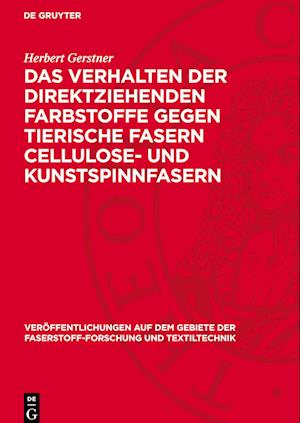 DE GRUYTER

Herbert Gerstner

DAS VERHALTEN DER DIREKTZIEHENDEN FARBSTOFFE GEGEN TIERISCHE FASERN CELLULOSE- UND KUNSTSPINNFASERN

VERÖFFENTLICHUNGEN AUF DEM GEBIETE DER FASERSTOFF-FORSCHUNG UND TEXTILTECHNIK

DE G